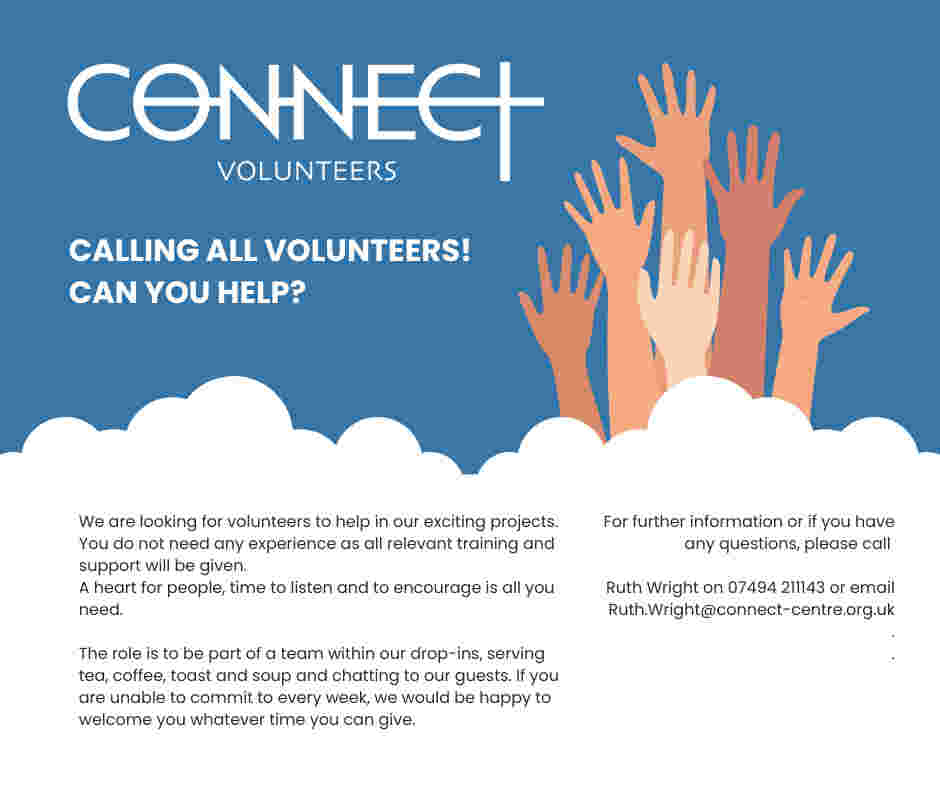 CONNECT
VOLUNTEERS

CALLING ALL VOLUNTEERS!
CAN YOU HELP?

We are looking for volunteers to help in our exciting projects. You do not need any experience as all relevant training and support will be given.
A heart for people, time to listen and to encourage is all you need.

The role is to be part of a team within our drop-ins, serving tea, coffee, toast and soup and chatting to our guests. If you are unable to commit to every week, we would be happy to welcome you whatever time you can give.

For further information or if you have any questions, please call

Ruth Wright on 07494 211143 or email Ruth.Wright@connect-centre.org.uk
.
.